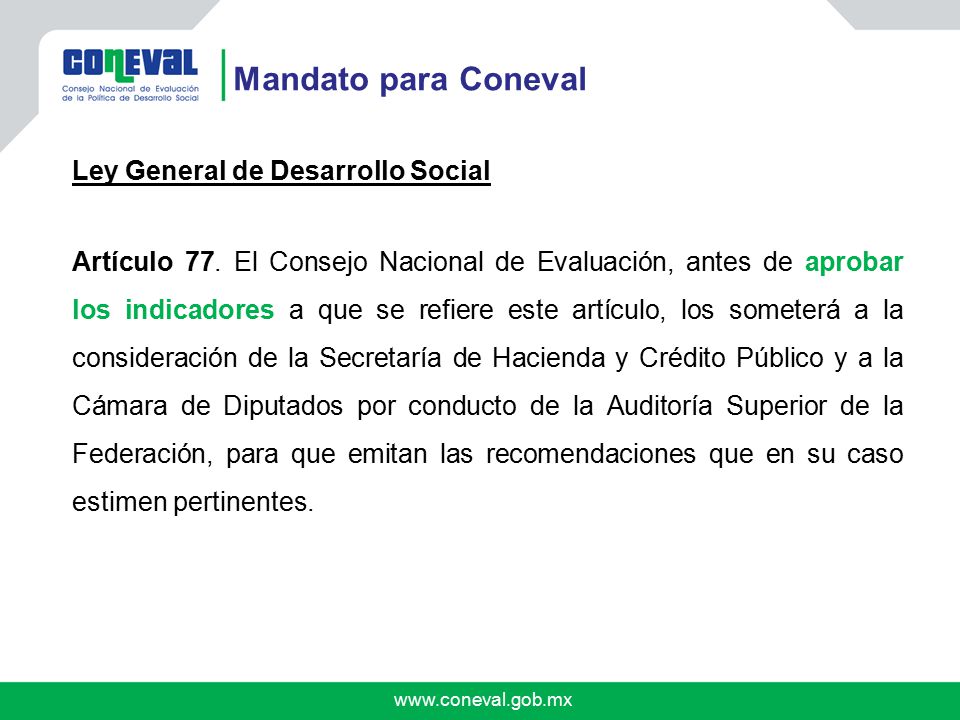 CONEVAL
Consejo Nacional de Evaluación de la Política de Desarrollo Social

Mandato para Coneval

Ley General de Desarrollo Social

Artículo 77. El Consejo Nacional de Evaluación, antes de aprobar los indicadores a que se refiere este artículo, los someterá a la consideración de la Secretaría de Hacienda y Crédito Público y a la Cámara de Diputados por conducto de la Auditoría Superior de la Federación, para que emitan las recomendaciones que en su caso estimen pertinentes.

www.coneval.gob.mx